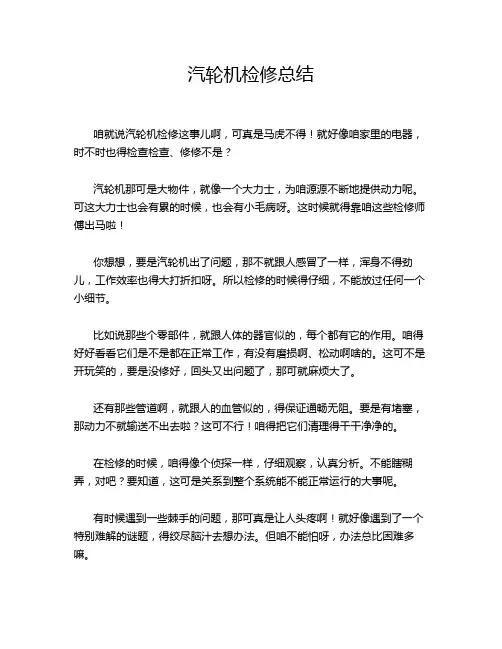 汽轮机检修总结

咱就说汽轮机检修这事儿啊，可真是马虎不得！就好像咱家里的电器，时不时也得检查检查、修修不是？

汽轮机那可是大物件，就像一个大力士，为咱源源不断地提供动力呢。可这大力士也会有累的时候，也会有小毛病呀。这时候就得靠咱这些检修师傅出马啦！

你想想，要是汽轮机出了问题，那不就跟人感冒了一样，浑身不得劲儿，工作效率也得大打折扣呀。所以检修的时候得仔细，不能放过任何一个小细节。

比如说那些个零部件，就跟人体的器官似的，每个都有它的作用。咱得好好看看它们是不是都在正常工作，有没有磨损啊、松动啊啥的。这可不是开玩笑的，要是没修好，回头又出问题了，那可就麻烦大了。

还有那些管道啊，就跟人的血管似的，得保证通畅无阻。要是有堵塞，那动力不就输送不出去啦？这可不行！咱得把它们清理得干干净净的。

在检修的时候，咱得像个侦探一样，仔细观察，认真分析。不能瞎糊弄，对吧？要知道，这可是关系到整个系统能不能正常运行的大事呢。

有时候遇到一些棘手的问题，那可真是让人头疼啊！就好像遇到了一个特别难解的谜题，得绞尽脑汁去想办法。但咱不能怕呀，办法总比困难多嘛。